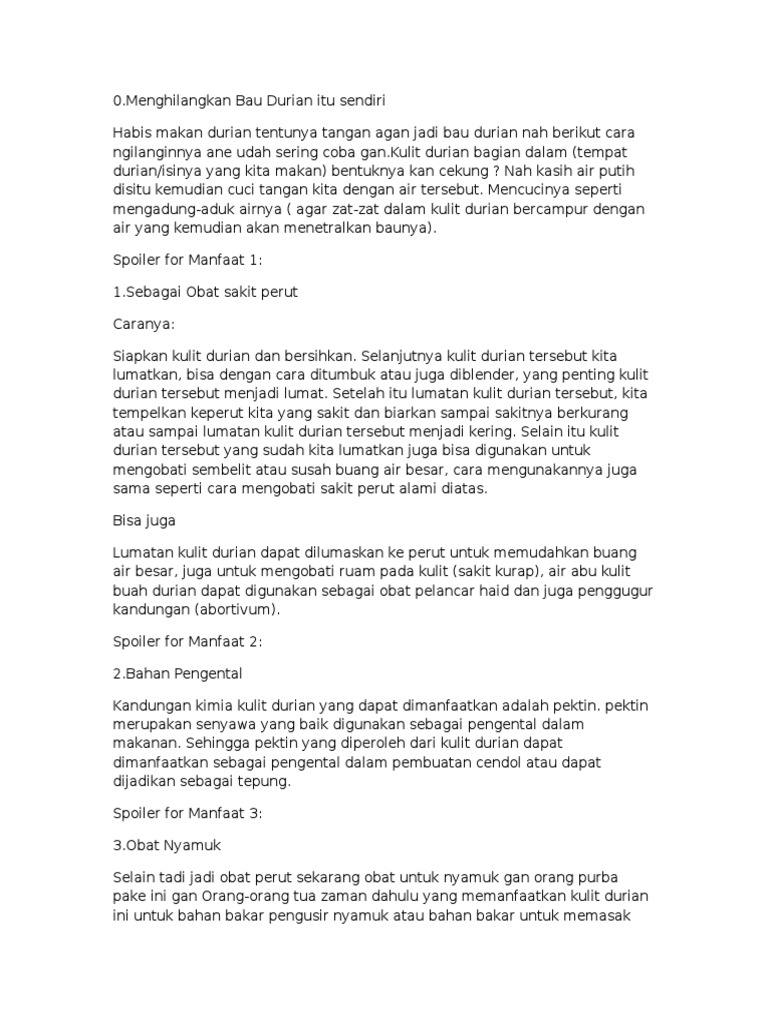 0.Menghilangkan Bau Durian itu sendiri

Habis makan durian tentunya tangan agan jadi bau durian nah berikut cara ngilanginnya ane udah sering coba gan.Kulit durian bagian dalam (tempat durian/isinya yang kita makan) bentuknya kan cekung ? Nah kasih air putih disitu kemudian cuci tangan kita dengan air tersebut. Mencucinya seperti mengadung-aduk airnya ( agar zat-zat dalam kulit durian bercampur dengan air yang kemudian akan menetralkan baunya).

Spoiler for Manfaat 1:

1.Sebagai Obat sakit perut

Caranya:

Siapkan kulit durian dan bersihkan. Selanjutnya kulit durian tersebut kita lumatkan, bisa dengan cara ditumbuk atau juga diblender, yang penting kulit durian tersebut menjadi lumat. Setelah itu lumatan kulit durian tersebut, kita tempelkan keperut kita yang sakit dan biarkan sampai sakitnya berkurang atau sampai lumatan kulit durian tersebut menjadi kering. Selain itu kulit durian tersebut yang sudah kita lumatkan juga bisa digunakan untuk mengobati sembelit atau susah buang air besar, cara mengunakannya juga sama seperti cara mengobati sakit perut alami diatas.

Bisa juga

Lumatan kulit durian dapat dilumaskan ke perut untuk memudahkan buang air besar, juga untuk mengobati ruam pada kulit (sakit kurap), air abu kulit buah durian dapat digunakan sebagai obat pelancar haid dan juga penggugur kandungan (abortivum).

Spoiler for Manfaat 2:

2.Bahan Pengental

Kandungan kimia kulit durian yang dapat dimanfaatkan adalah pektin. pektin merupakan senyawa yang baik digunakan sebagai pengental dalam makanan. Sehingga pektin yang diperoleh dari kulit durian dapat dimanfaatkan sebagai pengental dalam pembuatan cendol atau dapat dijadikan sebagai tepung.

Spoiler for Manfaat 3:

3.Obat Nyamuk

Selain tadi jadi obat perut sekarang obat untuk nyamuk gan orang purba pake ini gan Orang-orang tua zaman dahulu yang memanfaatkan kulit durian ini untuk bahan bakar pengusir nyamuk atau bahan bakar untuk memasak